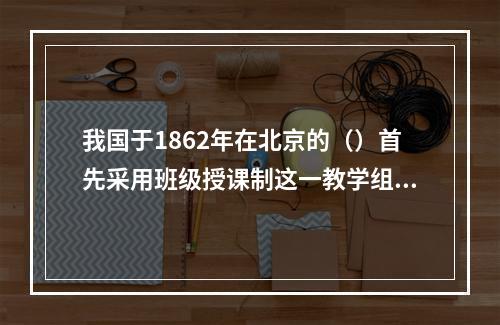 我国于1862年在北京的（）首先采用班级授课制这一教学组...